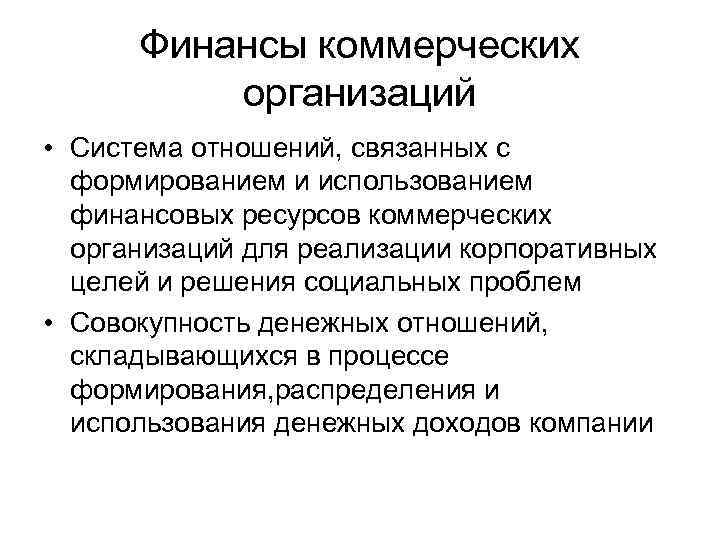 Финансы коммерческих организаций

• Система отношений, связанных с формированием и использованием финансовых ресурсов коммерческих организаций для реализации корпоративных целей и решения социальных проблем

• Совокупность денежных отношений, складывающихся в процессе формирования,распределения и использования денежных доходов компании